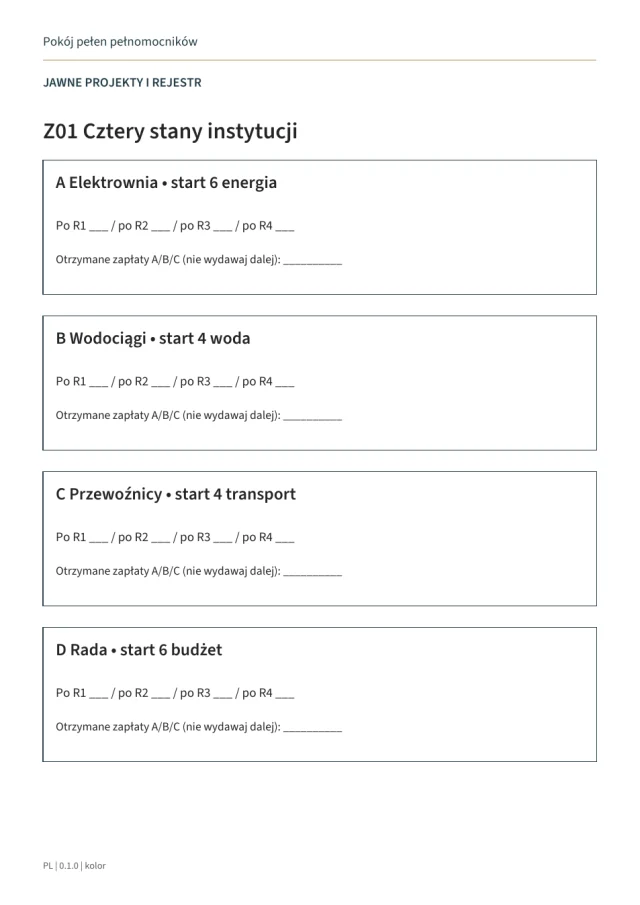 Pokój pełen pełnomocników

JAWNE PROJEKTY I REJESTR

Z01 Cztery stany instytucji

A Elektrownia • start 6 energia

Po R1 ____ / po R2 ____ / po R3 ____ / po R4 ____

Otrzymane zapłaty A/B/C (nie wydawaj dalej): ____

B Wodociągi • start 4 woda

Po R1 ____ / po R2 ____ / po R3 ____ / po R4 ____

Otrzymane zapłaty A/B/C (nie wydawaj dalej): ____

C Przewoźnicy • start 4 transport

Po R1 ____ / po R2 ____ / po R3 ____ / po R4 ____

Otrzymane zapłaty A/B/C (nie wydawaj dalej): ____

D Rada • start 6 budżet

Po R1 ____ / po R2 ____ / po R3 ____ / po R4 ____

Otrzymane zapłaty A/B/C (nie wydawaj dalej): ____

PL | 0.1.0 | kolor